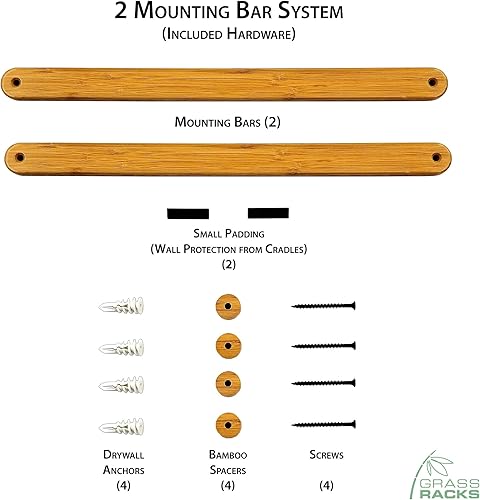 2 Mounting Bar System
(Included Hardware)

Mounting Bars (2)

Small Padding
(Wall Protection from Cradles)
(2)

Drywall
Anchors
(4)

Bamboo
Spacers
(4)

Screws
(4)

GRASS
RACKS